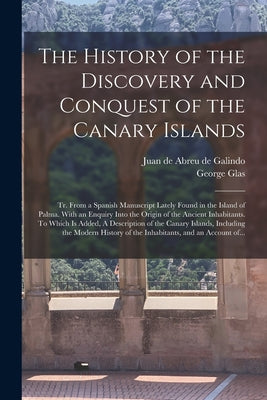 The History of the Discovery and Conquest of the Canary Islands

Juan de Abreu de Galindo
George Glas

Tr. From a Spanish Manuscript Lately Found in the Island of Palma. With an Enquiry Into the Origin of the Ancient Inhabitants. To Which Is Added, A Description of the Canary Islands, Including the Modern History of the Inhabitants, and an Account of...